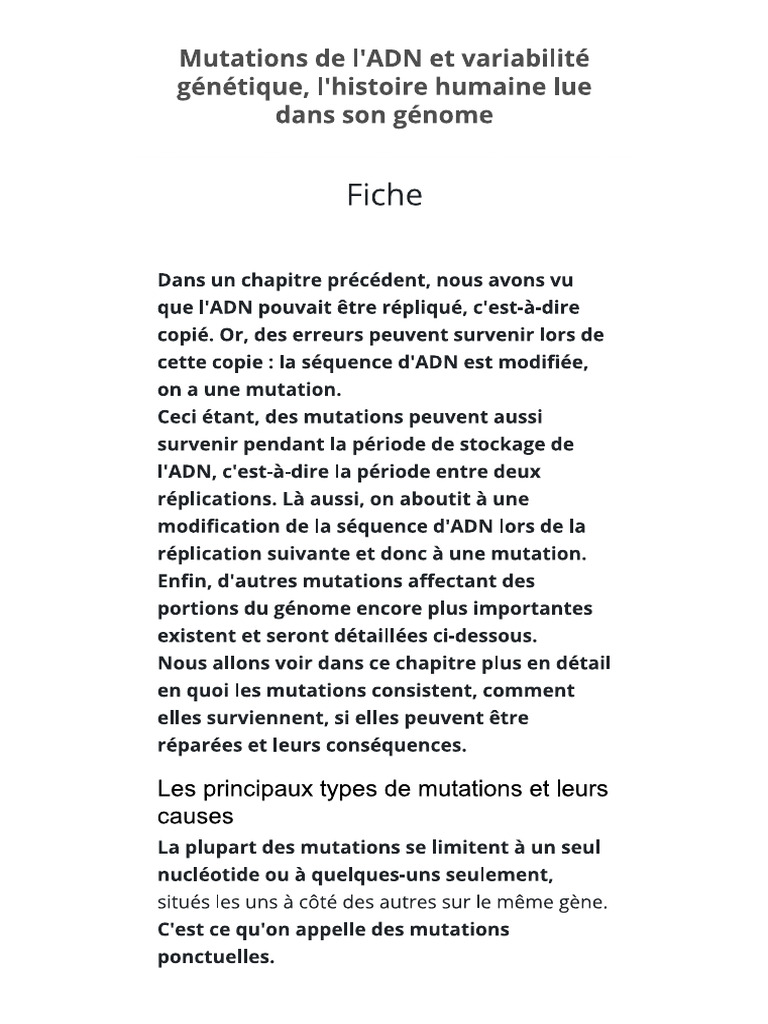 Mutations de l'ADN et variabilité génétique, l'histoire humaine lue dans son génome

Fiche

Dans un chapitre précédent, nous avons vu que l'ADN pouvait être répliqué, c'est-à-dire copié. Or, des erreurs peuvent survenir lors de cette copie : la séquence d'ADN est modifiée, on a une mutation.
Ceci étant, des mutations peuvent aussi survenir pendant la période de stockage de l'ADN, c'est-à-dire la période entre deux réplications. Là aussi, on aboutit à une modification de la séquence d'ADN lors de la réplication suivante et donc à une mutation.
Enfin, d'autres mutations affectant des portions du génome encore plus importantes existent et seront détaillées ci-dessous.
Nous allons voir dans ce chapitre plus en détail en quoi les mutations consistent, comment elles surviennent, si elles peuvent être réparées et leurs conséquences.

Les principaux types de mutations et leurs causes

La plupart des mutations se limitent à un seul nucléotide ou à quelques-uns seulement, situés les uns à côté des autres sur le même gène. C'est ce qu'on appelle des mutations ponctuelles.